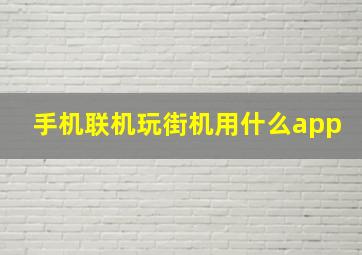 手机联机玩街机用什么app